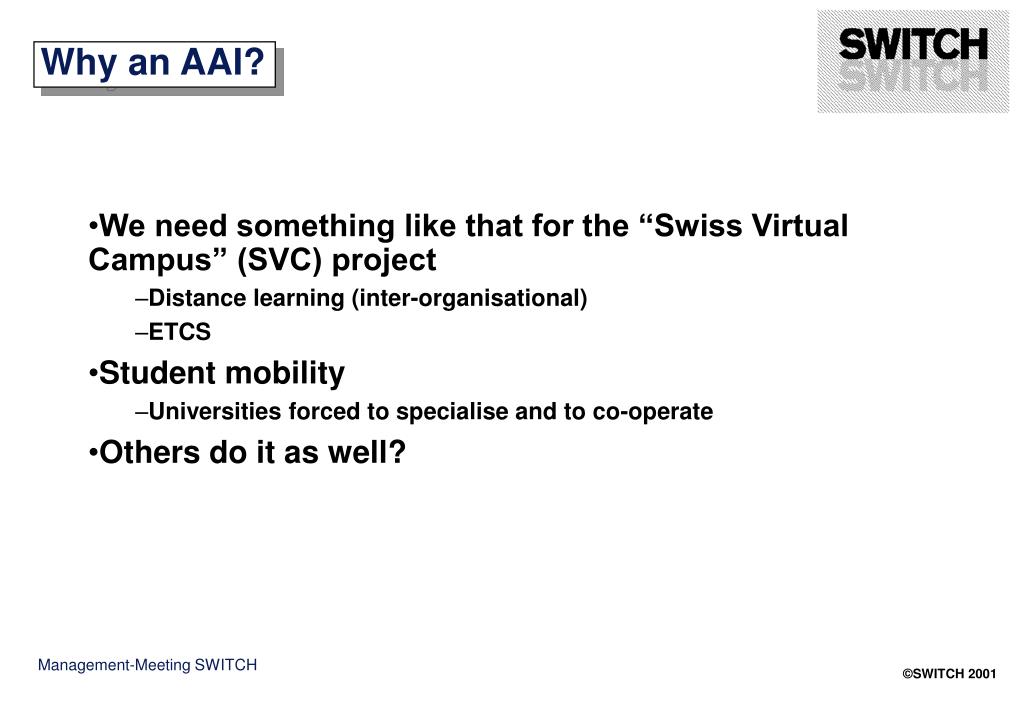 Why an AAI?

SWITCH
SWITCH

•We need something like that for the “Swiss Virtual Campus” (SVC) project

–Distance learning (inter-organisational)

–ETCS

•Student mobility

–Universities forced to specialise and to co-operate

•Others do it as well?

Management-Meeting SWITCH

©SWITCH 2001